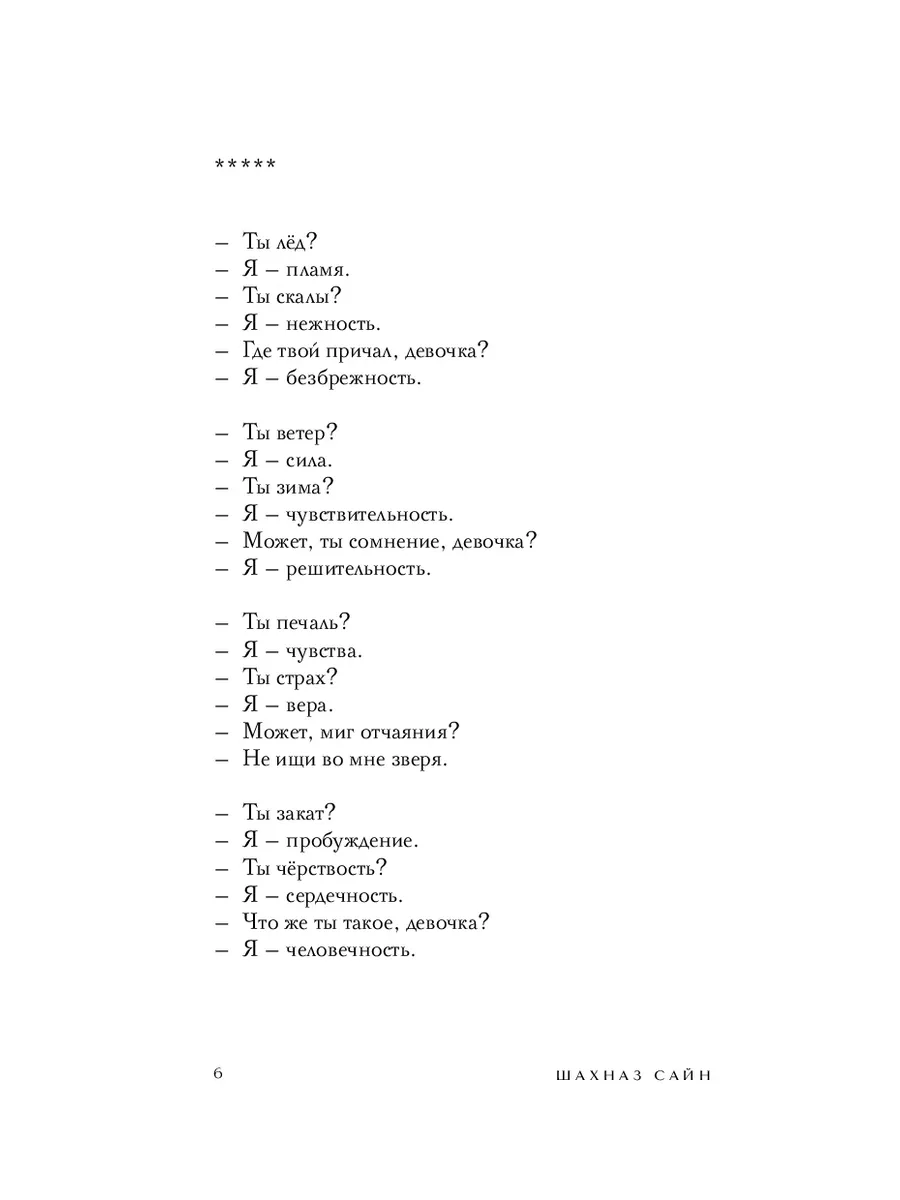 *****

– Ты лёд?
– Я – пламя.
– Ты скалы?
– Я – нежность.
– Где твой причал, девочка?
– Я – безбрежность.

– Ты ветер?
– Я – сила.
– Ты зима?
– Я – чувствительность.
– Может, ты сомнение, девочка?
– Я – решительность.

– Ты печаль?
– Я – чувства.
– Ты страх?
– Я – вера.
– Может, миг отчаяния?
– Не ищи во мне зверя.

– Ты закат?
– Я – пробуждение.
– Ты чёрствость?
– Я – сердечность.
– Что же ты такое, девочка?
– Я – человечность.

6

ШАХНАЗ САЙН